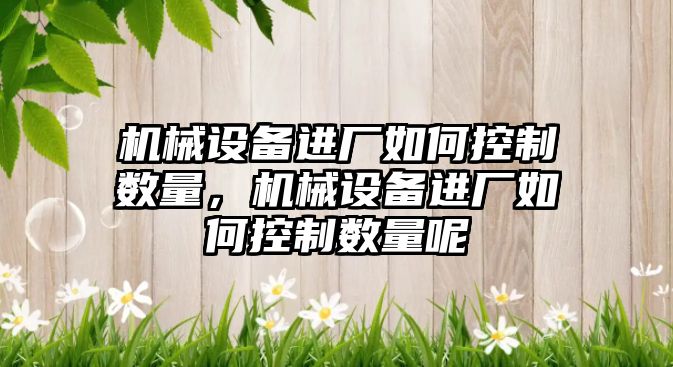 机械设备进厂如何控制数量，机械设备进厂如何控制数量呢